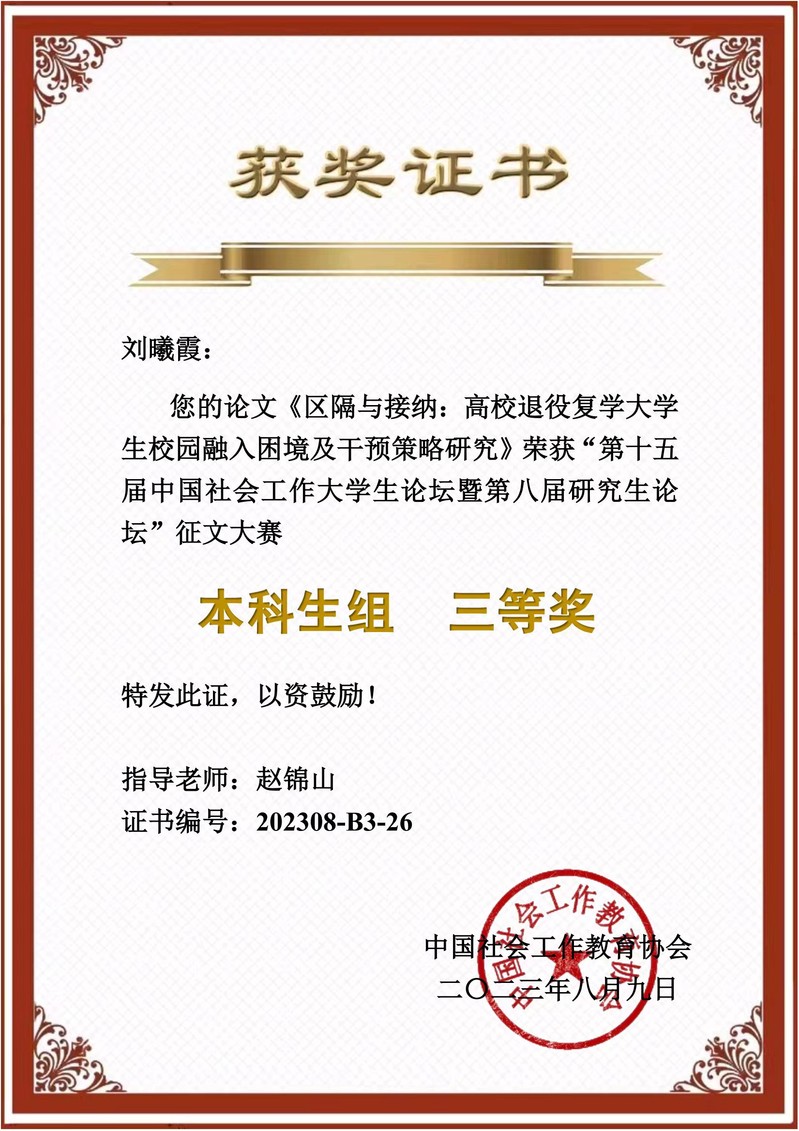 获奖证书

刘曦霞：

您的论文《区隔与接纳：高校退役复学大学生校园融入困境及干预策略研究》荣获“第十五届中国社会工作大学生论坛暨第八届研究生论坛”征文大赛

本科生组　三等奖

特发此证，以资鼓励！

指导老师：赵锦山
证书编号：202308-B3-26

中国社会工作教育协会
二〇二三年八月九日

中国社会工作教育协会